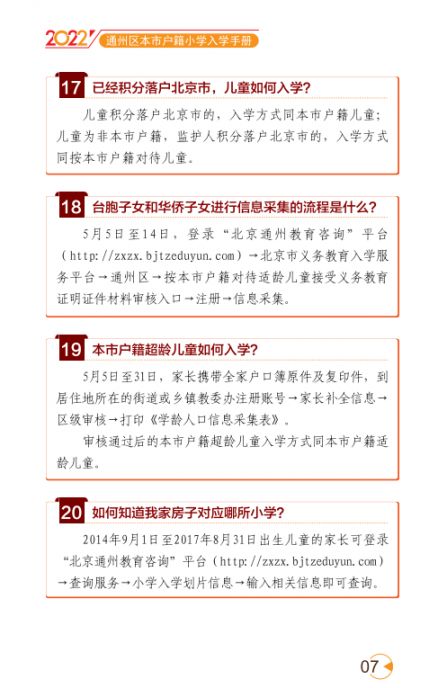 2022 通州区本市户籍小学入学手册

17 已经积分落户北京市，儿童如何入学？

儿童积分落户北京市的，入学方式同本市户籍儿童；儿童为非本市户籍，监护人积分落户北京市的，入学方式同按本市户籍对待儿童。

18 台胞子女和华侨子女进行信息采集的流程是什么？

5月5日至14日，登录“北京通州教育咨询”平台（http://zxzx.bjtzeduyun.com）→北京市义务教育入学服务平台→通州区→按本市户籍对待适龄儿童接受义务教育证明证件材料审核入口→注册→信息采集。

19 本市户籍超龄儿童如何入学？

5月5日至31日，家长携带全家户口簿原件及复印件，到居住地所在的街道或乡镇教委办注册账号→家长补全信息→区级审核→打印《学龄人口信息采集表》。

审核通过后的本市户籍超龄儿童入学方式同本市户籍适龄儿童。

20 如何知道我家房子对应哪所小学？

2014年9月1日至2017年8月31日出生儿童的家长可登录“北京通州教育咨询”平台（http://zxzx.bjtzeduyun.com）→查询服务→小学入学划片信息→输入相关信息即可查询。

07